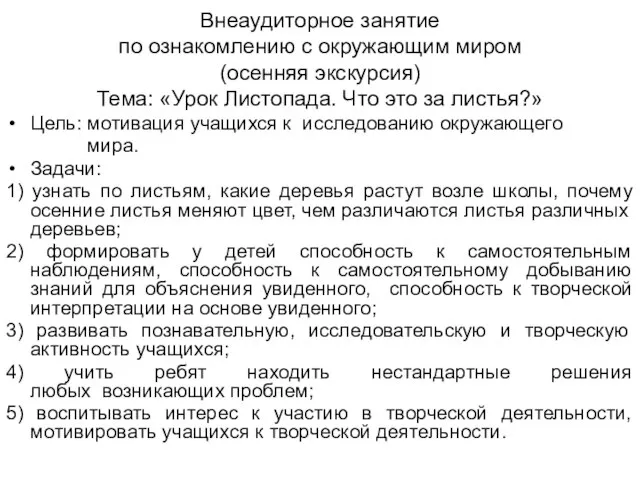 Внеаудиторное занятие
по ознакомлению с окружающим миром
(осенняя экскурсия)
Тема: «Урок Листопада. Что это за листья?»

• Цель: мотивация учащихся к исследованию окружающего мира.

• Задачи:

1) узнать по листьям, какие деревья растут возле школы, почему осенние листья меняют цвет, чем различаются листья различных деревьев;

2) формировать у детей способность к самостоятельным наблюдениям, способность к самостоятельному добыванию знаний для объяснения увиденного, способность к творческой интерпретации на основе увиденного;

3) развивать познавательную, исследовательскую и творческую активность учащихся;

4) учить ребят находить нестандартные решения любых возникающих проблем;

5) воспитывать интерес к участию в творческой деятельности, мотивировать учащихся к творческой деятельности.